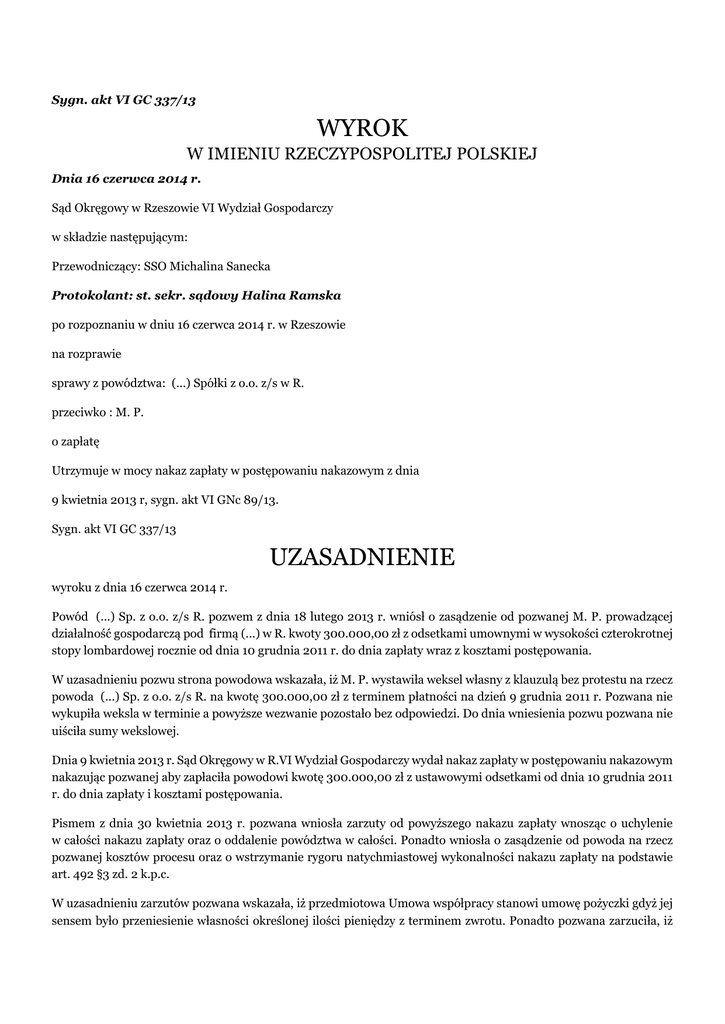 Sygn. akt VI GC 337/13

WYROK
W IMIENIU RZECZYPOSPOLITEJ POLSKIEJ

Dnia 16 czerwca 2014 r.

Sąd Okręgowy w Rzeszowie VI Wydział Gospodarczy

w składzie następującym:

Przewodniczący: SSO Michalina Sanecka

Protokolant: st. sekr. sądowy Halina Ramska

po rozpoznaniu w dniu 16 czerwca 2014 r. w Rzeszowie

na rozprawie

sprawy z powództwa: (...) Spółki z o.o. z/s w R.

przeciwko : M. P.

o zapłatę

Utrzymuje w mocy nakaz zapłaty w postępowaniu nakazowym z dnia

9 kwietnia 2013 r, sygn. akt VI GNc 89/13.

Sygn. akt VI GC 337/13

UZASADNIENIE

wyroku z dnia 16 czerwca 2014 r.

Powód (...) Sp. z o.o. z/s R. pozwem z dnia 18 lutego 2013 r. wniósł o zasądzenie od pozwanej M. P. prowadzącej działalność gospodarczą pod firmą (...) w R. kwoty 300.000,00 zł z odsetkami umownymi w wysokości czterokrotnej stopy lombardowej rocznie od dnia 10 grudnia 2011 r. do dnia zapłaty wraz z kosztami postępowania.

W uzasadnieniu pozwu strona powodowa wskazała, iż M. P. wystawiła weksel własny z klauzulą bez protestu na rzecz powoda (...) Sp. z o.o. z/s R. na kwotę 300.000,00 zł z terminem płatności na dzień 9 grudnia 2011 r. Pozwana nie wykupiła weksla w terminie a powyższe wezwanie pozostało bez odpowiedzi. Do dnia wniesienia pozwu pozwana nie uiściła sumy wekslowej.

Dnia 9 kwietnia 2013 r. Sąd Okręgowy w R.VI Wydział Gospodarczy wydał nakaz zapłaty w postępowaniu nakazowym nakazując pozwanej aby zapłaciła powodowi kwotę 300.000,00 zł z ustawowymi odsetkami od dnia 10 grudnia 2011 r. do dnia zapłaty i kosztami postępowania.

Pismem z dnia 30 kwietnia 2013 r. pozwana wniosła zarzuty od powyższego nakazu zapłaty wnosząc o uchylenie w całości nakazu zapłaty oraz o oddalenie powództwa w całości. Ponadto wniosła o zasądzenie od powoda na rzecz pozwanej kosztów procesu oraz o wstrzymanie rygoru natychmiastowej wykonalności nakazu zapłaty na podstawie art. 492 §3 zd. 2 k.p.c.

W uzasadnieniu zarzutów pozwana wskazała, iż przedmiotowa Umowa współpracy stanowi umowę pożyczki gdyż jej sensem było przeniesienie własności określonej ilości pieniędzy z terminem zwrotu. Ponadto pozwana zarzuciła, iż